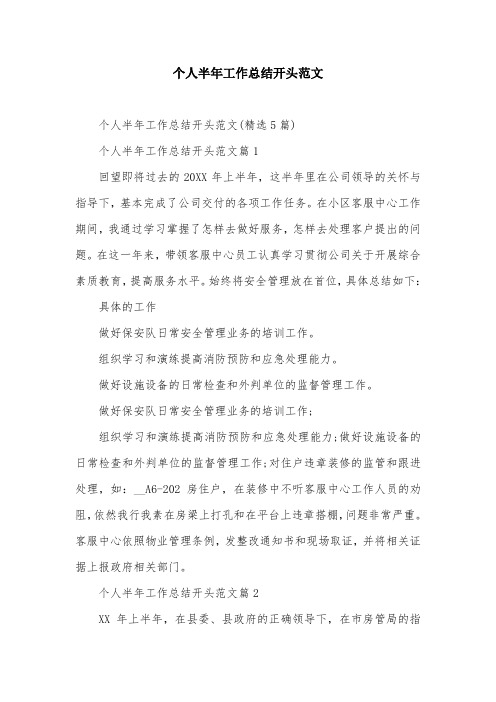 个人半年工作总结开头范文

个人半年工作总结开头范文(精选5篇)

个人半年工作总结开头范文篇1

回望即将过去的20XX年上半年，这半年里在公司领导的关怀与指导下，基本完成了公司交付的各项工作任务。在小区客服中心工作期间，我通过学习掌握了怎样去做好服务，怎样去处理客户提出的问题。在这一年来，带领客服中心员工认真学习贯彻公司关于开展综合素质教育，提高服务水平。始终将安全管理放在首位，具体总结如下：

具体的工作

做好保安队日常安全管理业务的培训工作。

组织学习和演练提高消防预防和应急处理能力。

做好设施设备的日常检查和外判单位的监督管理工作。

做好保安队日常安全管理业务的培训工作；

组织学习和演练提高消防预防和应急处理能力；做好设施设备的日常检查和外判单位的监督管理工作；对住户违章装修的监管和跟进处理，如：__A6-202房住户，在装修中不听客服中心工作人员的劝阻，依然我行我素在房梁上打孔和在平台上违章搭棚，问题非常严重。客服中心依照物业管理条例，发整改通知书和现场取证，并将相关证据上报政府相关部门。

个人半年工作总结开头范文篇2

XX年上半年，在县委、县政府的正确领导下，在市房管局的指